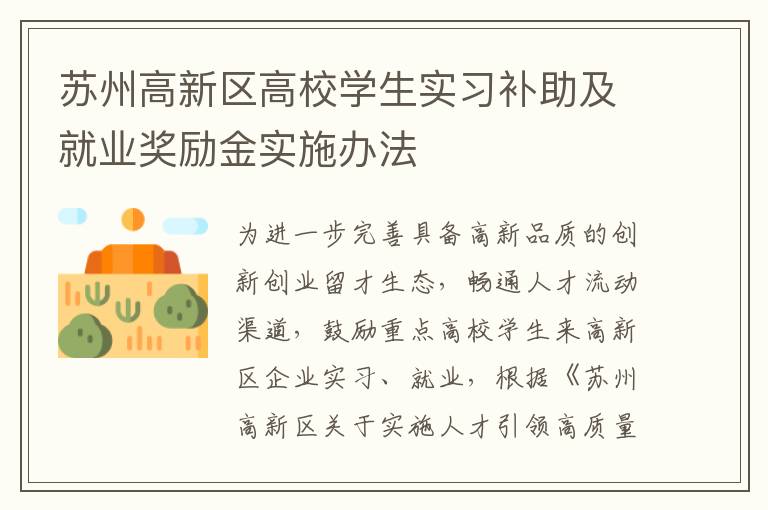 苏州高新区高校学生实习补助及就业奖励金实施办法

为进一步完善具备高新品质的创新创业留才生态，畅通人才流动渠道，鼓励重点高校学生来高新区企业实习、就业，根据《苏州高新区关于实施人才引领高质量